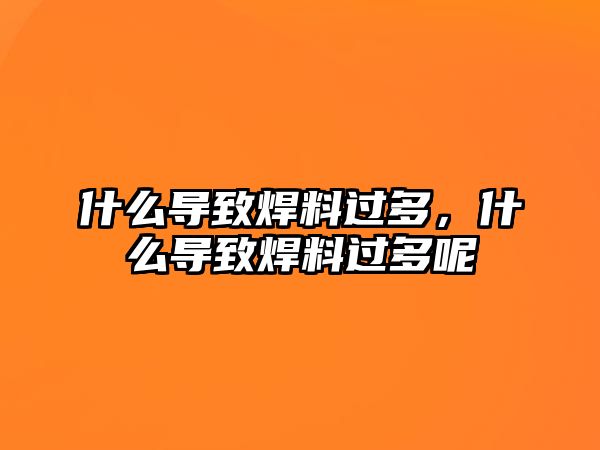 什么导致焊料过多，什么导致焊料过多呢